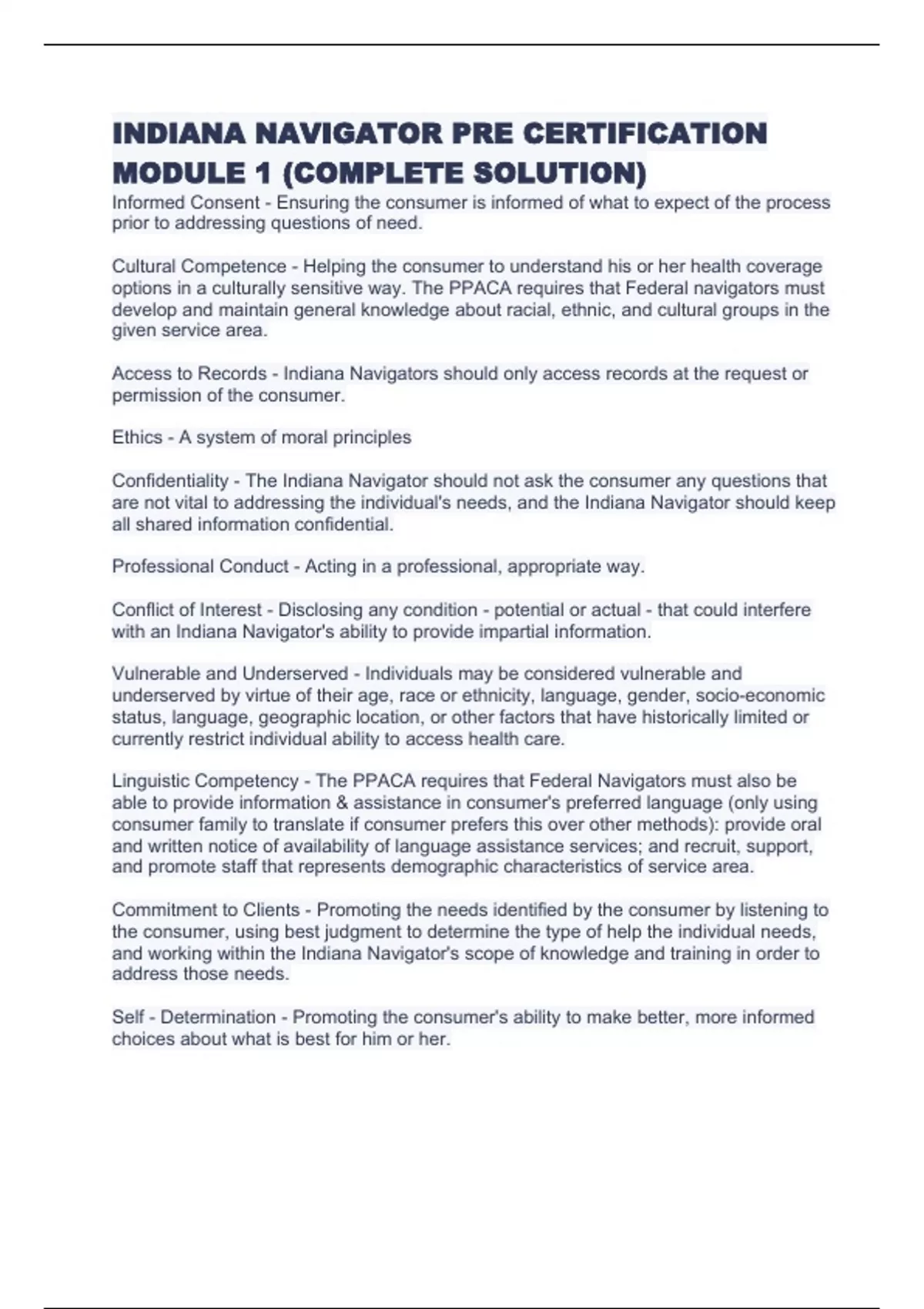 INDIANA NAVIGATOR PRE CERTIFICATION MODULE 1 (COMPLETE SOLUTION)

Informed Consent - Ensuring the consumer is informed of what to expect of the process prior to addressing questions of need.

Cultural Competence - Helping the consumer to understand his or her health coverage options in a culturally sensitive way. The PPACA requires that Federal navigators must develop and maintain general knowledge about racial, ethnic, and cultural groups in the given service area.

Access to Records - Indiana Navigators should only access records at the request or permission of the consumer.

Ethics - A system of moral principles

Confidentiality - The Indiana Navigator should not ask the consumer any questions that are not vital to addressing the individual's needs, and the Indiana Navigator should keep all shared information confidential.

Professional Conduct - Acting in a professional, appropriate way.

Conflict of Interest - Disclosing any condition - potential or actual - that could interfere with an Indiana Navigator's ability to provide impartial information.

Vulnerable and Underserved - Individuals may be considered vulnerable and underserved by virtue of their age, race or ethnicity, language, gender, socio-economic status, language, geographic location, or other factors that have historically limited or currently restrict individual ability to access health care.

Linguistic Competency - The PPACA requires that Federal Navigators must also be able to provide information & assistance in consumer's preferred language (only using consumer family to translate if consumer prefers this over other methods): provide oral and written notice of availability of language assistance services; and recruit, support, and promote staff that represents demographic characteristics of service area.

Commitment to Clients - Promoting the needs identified by the consumer by listening to the consumer, using best judgment to determine the type of help the individual needs, and working within the Indiana Navigator's scope of knowledge and training in order to address those needs.

Self - Determination - Promoting the consumer's ability to make better, more informed choices about what is best for him or her.